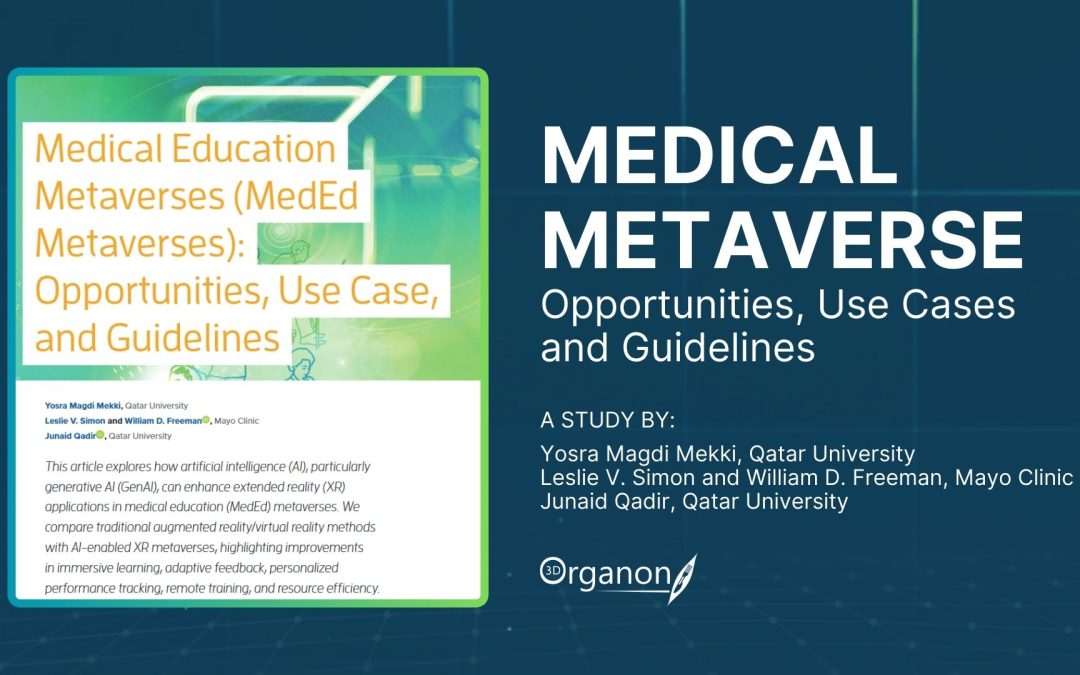 Medical Education Metaverses (MedEd Metaverses): Opportunities, Use Case, and Guidelines

Yosra Magdi Mekki, Qatar University
Leslie V. Simon and William D. Freeman, Mayo Clinic
Junaid Qadir, Qatar University

This article explores how artificial intelligence (AI), particularly generative AI (GenAI), can enhance extended reality (XR) applications in medical education (MedEd) metaverses. We compare traditional augmented reality/virtual reality methods with AI-enabled XR metaverses, highlighting improvements in immersive learning, adaptive feedback, personalized performance tracking, remote training, and resource efficiency.

MEDICAL METAVERSE
Opportunities, Use Cases and Guidelines

A STUDY BY:
Yosra Magdi Mekki, Qatar University
Leslie V. Simon and William D. Freeman, Mayo Clinic
Junaid Qadir, Qatar University

3D Organon